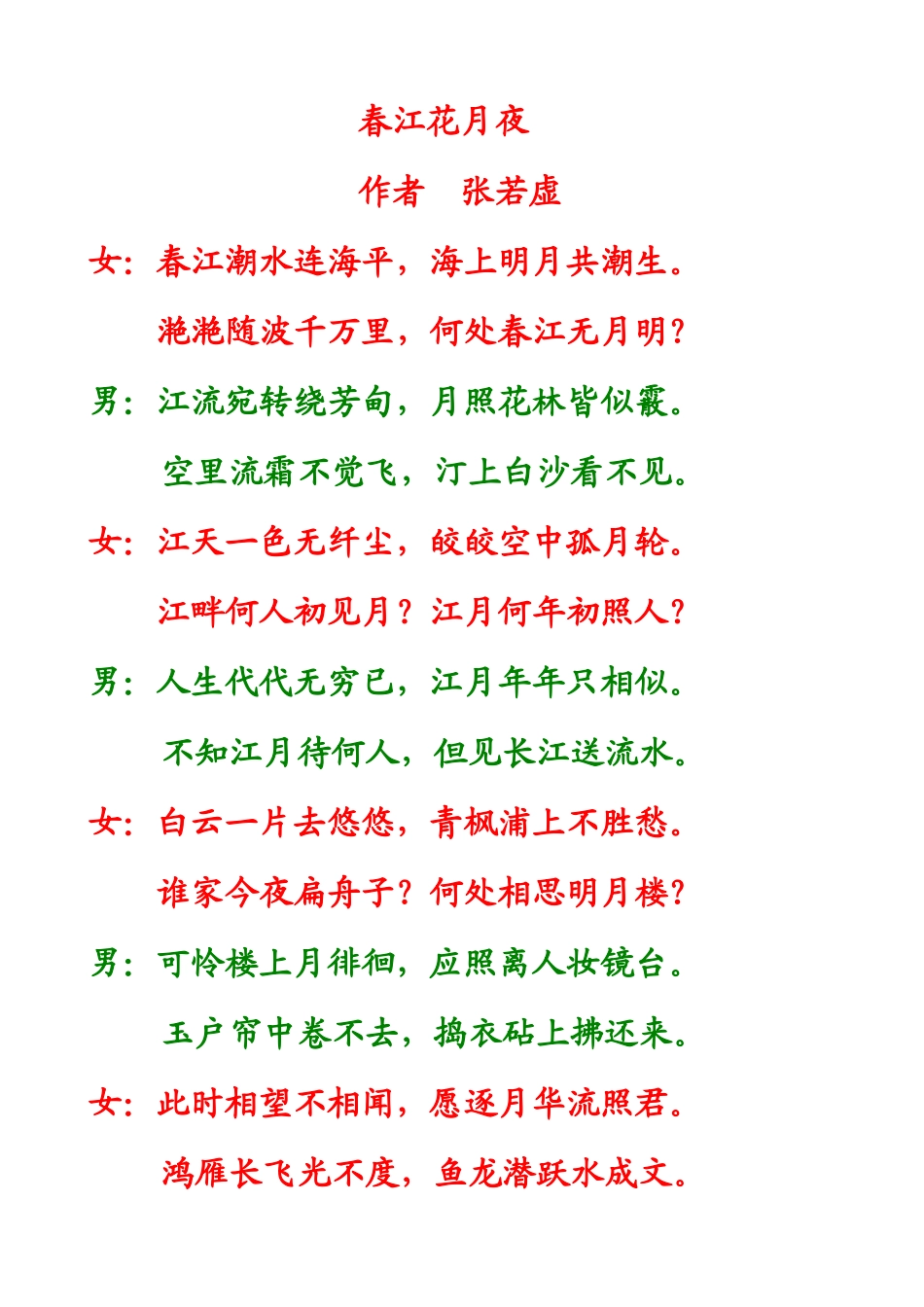 春江花月夜

作者　张若虚

女：春江潮水连海平，海上明月共潮生。

滟滟随波千万里，何处春江无月明？

男：江流宛转绕芳甸，月照花林皆似霰。

空里流霜不觉飞，汀上白沙看不见。

女：江天一色无纤尘，皎皎空中孤月轮。

江畔何人初见月？江月何年初照人？

男：人生代代无穷已，江月年年只相似。

不知江月待何人，但见长江送流水。

女：白云一片去悠悠，青枫浦上不胜愁。

谁家今夜扁舟子？何处相思明月楼？

男：可怜楼上月徘徊，应照离人妆镜台。

玉户帘中卷不去，捣衣砧上拂还来。

女：此时相望不相闻，愿逐月华流照君。

鸿雁长飞光不度，鱼龙潜跃水成文。